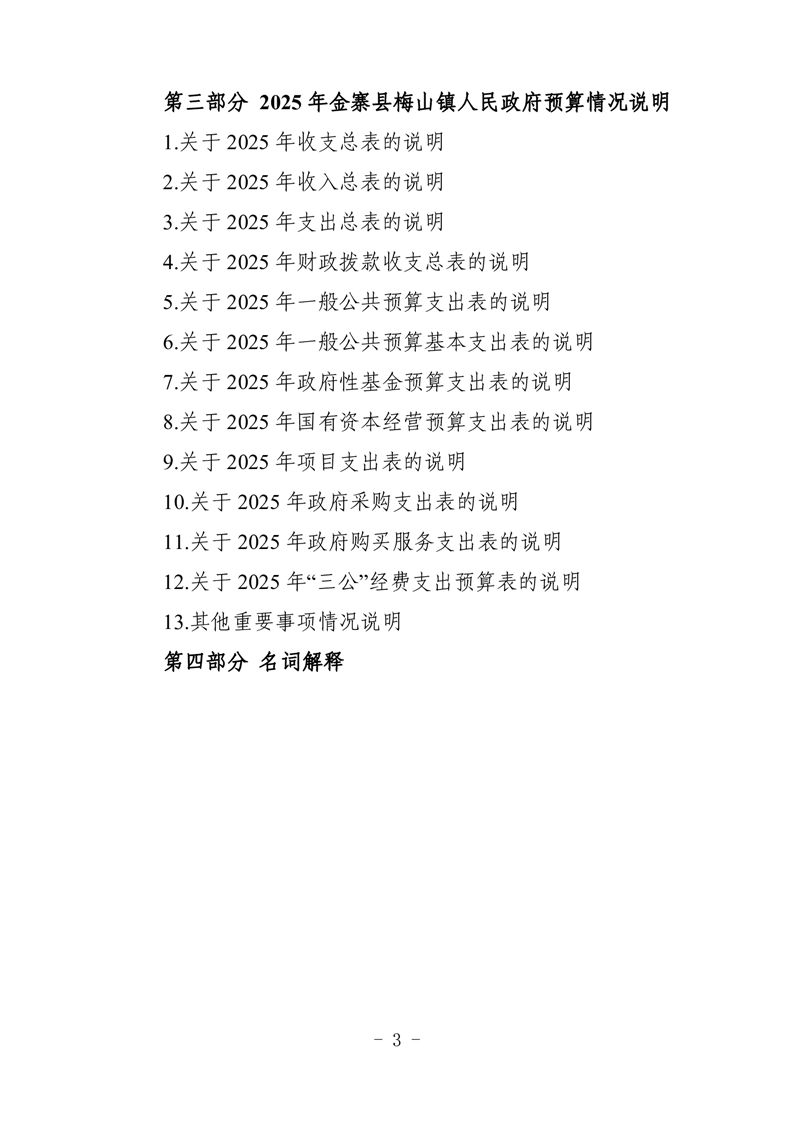 第三部分 2025 年金寨县梅山镇人民政府预算情况说明

1.关于 2025 年收支总表的说明

2.关于 2025 年收入总表的说明

3.关于 2025 年支出总表的说明

4.关于 2025 年财政拨款收支总表的说明

5.关于 2025 年一般公共预算支出表的说明

6.关于 2025 年一般公共预算基本支出表的说明

7.关于 2025 年政府性基金预算支出表的说明

8.关于 2025 年国有资本经营预算支出表的说明

9.关于 2025 年项目支出表的说明

10.关于 2025 年政府采购支出表的说明

11.关于 2025 年政府购买服务支出表的说明

12.关于 2025 年“三公”经费支出预算表的说明

13.其他重要事项情况说明

第四部分 名词解释

- 3 -